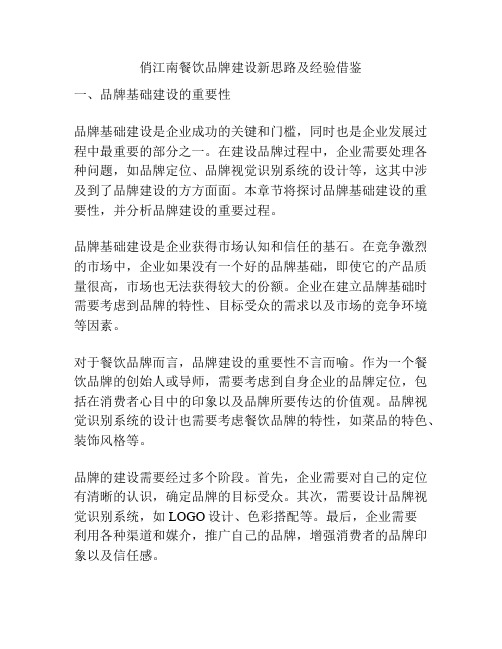 俏江南餐饮品牌建设新思路及经验借鉴

一、品牌基础建设的重要性

品牌基础建设是企业成功的关键和门槛，同时也是企业发展过程中最重要的部分之一。在建设品牌过程中，企业需要处理各种问题，如品牌定位、品牌视觉识别系统的设计等，这其中涉及到了品牌建设的方方面面。本章节将探讨品牌基础建设的重要性，并分析品牌建设的重要过程。

品牌基础建设是企业获得市场认知和信任的基石。在竞争激烈的市场中，企业如果没有一个好的品牌基础，即使它的产品质量很高，市场也无法获得较大的份额。企业在建立品牌基础时需要考虑到品牌的特性、目标受众的需求以及市场的竞争环境等因素。

对于餐饮品牌而言，品牌建设的重要性不言而喻。作为一个餐饮品牌的创始人或导师，需要考虑到自身企业的品牌定位，包括在消费者心目中的印象以及品牌所要传达的价值观。品牌视觉识别系统的设计也需要考虑餐饮品牌的特性，如菜品的特色、装饰风格等。

品牌的建设需要经过多个阶段。首先，企业需要对自己的定位有清晰的认识，确定品牌的目标受众。其次，需要设计品牌视觉识别系统，如 LOGO 设计、色彩搭配等。最后，企业需要利用各种渠道和媒介，推广自己的品牌，增强消费者的品牌印象以及信任感。